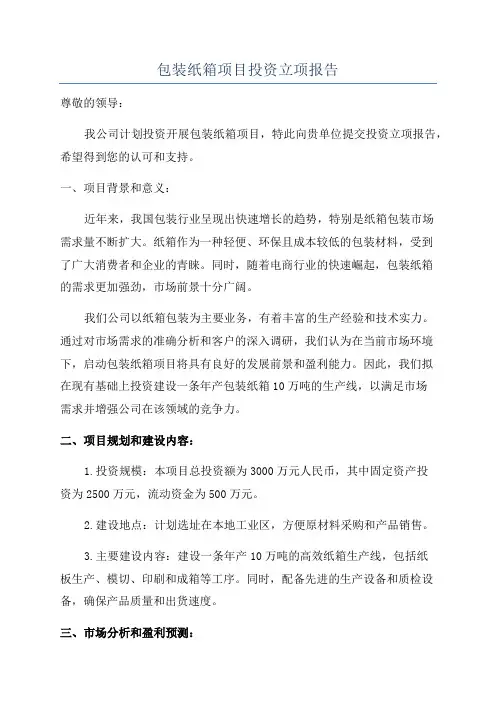 包装纸箱项目投资立项报告

尊敬的领导：

我公司计划投资开展包装纸箱项目，特此向贵单位提交投资立项报告，希望得到您的认可和支持。

一、项目背景和意义：

近年来，我国包装行业呈现出快速增长的趋势，特别是纸箱包装市场需求量不断扩大。纸箱作为一种轻便、环保且成本较低的包装材料，受到了广大消费者和企业的青睐。同时，随着电商行业的快速崛起，包装纸箱的需求更加强劲，市场前景十分广阔。

我们公司以纸箱包装为主要业务，有着丰富的生产经验和技术实力。通过对市场需求的准确分析和客户的深入调研，我们认为在当前市场环境下，启动包装纸箱项目将具有良好的发展前景和盈利能力。因此，我们拟在现有基础上投资建设一条年产包装纸箱10万吨的生产线，以满足市场需求并增强公司在该领域的竞争力。

二、项目规划和建设内容：

1.投资规模：本项目总投资额为3000万元人民币，其中固定资产投资为2500万元，流动资金为500万元。

2.建设地点：计划选址在本地工业区，方便原材料采购和产品销售。

3.主要建设内容：建设一条年产10万吨的高效纸箱生产线，包括纸板生产、模切、印刷和成箱等工序。同时，配备先进的生产设备和质检设备，确保产品质量和出货速度。

三、市场分析和盈利预测：